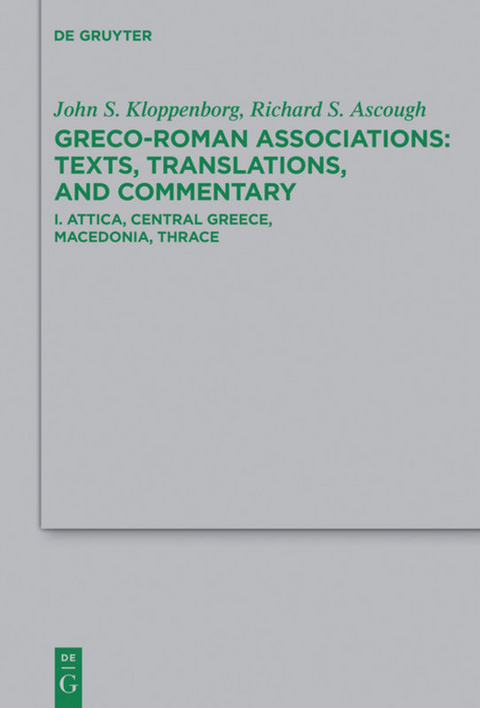 DE GRUYTER

John S. Kloppenborg, Richard S. Ascough

GRECO-ROMAN ASSOCIATIONS: TEXTS, TRANSLATIONS, AND COMMENTARY

I. ATTICA, CENTRAL GREECE, MACEDONIA, THRACE

DE
G